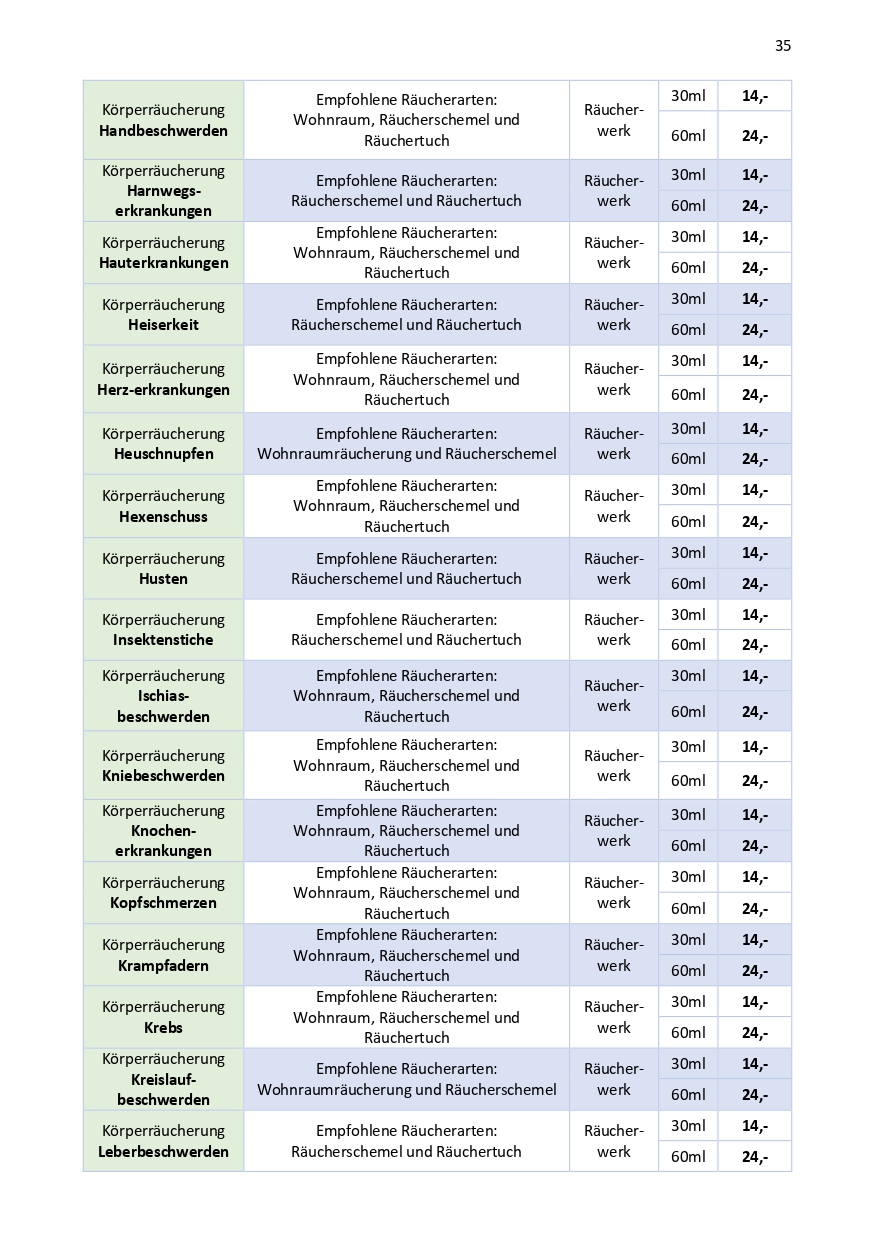 35

| Körperräucherung Handbeschwerden | Empfohlene Räucherarten: Wohnraum, Räucherschemel und Räuchertuch | Räucherwerk | 30ml | 14,- |
|---|---|---|---|---|
| | | | 60ml | 24,- |
| Körperräucherung Harnwegserkrankungen | Empfohlene Räucherarten: Räucherschemel und Räuchertuch | Räucherwerk | 30ml | 14,- |
| | | | 60ml | 24,- |
| Körperräucherung Hauterkrankungen | Empfohlene Räucherarten: Wohnraum, Räucherschemel und Räuchertuch | Räucherwerk | 30ml | 14,- |
| | | | 60ml | 24,- |
| Körperräucherung Heiserkeit | Empfohlene Räucherarten: Räucherschemel und Räuchertuch | Räucherwerk | 30ml | 14,- |
| | | | 60ml | 24,- |
| Körperräucherung Herz-erkrankungen | Empfohlene Räucherarten: Wohnraum, Räucherschemel und Räuchertuch | Räucherwerk | 30ml | 14,- |
| | | | 60ml | 24,- |
| Körperräucherung Heuschnupfen | Empfohlene Räucherarten: Wohnraumräucherung und Räucherschemel | Räucherwerk | 30ml | 14,- |
| | | | 60ml | 24,- |
| Körperräucherung Hexenschuss | Empfohlene Räucherarten: Wohnraum, Räucherschemel und Räuchertuch | Räucherwerk | 30ml | 14,- |
| | | | 60ml | 24,- |
| Körperräucherung Husten | Empfohlene Räucherarten: Räucherschemel und Räuchertuch | Räucherwerk | 30ml | 14,- |
| | | | 60ml | 24,- |
| Körperräucherung Insektenstiche | Empfohlene Räucherarten: Räucherschemel und Räuchertuch | Räucherwerk | 30ml | 14,- |
| | | | 60ml | 24,- |
| Körperräucherung Ischiasbeschwerden | Empfohlene Räucherarten: Wohnraum, Räucherschemel und Räuchertuch | Räucherwerk | 30ml | 14,- |
| | | | 60ml | 24,- |
| Körperräucherung Kniebeschwerden | Empfohlene Räucherarten: Wohnraum, Räucherschemel und Räuchertuch | Räucherwerk | 30ml | 14,- |
| | | | 60ml | 24,- |
| Körperräucherung Knochenerkrankungen | Empfohlene Räucherarten: Wohnraum, Räucherschemel und Räuchertuch | Räucherwerk | 30ml | 14,- |
| | | | 60ml | 24,- |
| Körperräucherung Kopfschmerzen | Empfohlene Räucherarten: Wohnraum, Räucherschemel und Räuchertuch | Räucherwerk | 30ml | 14,- |
| | | | 60ml | 24,- |
| Körperräucherung Krampfadern | Empfohlene Räucherarten: Wohnraum, Räucherschemel und Räuchertuch | Räucherwerk | 30ml | 14,- |
| | | | 60ml | 24,- |
| Körperräucherung Krebs | Empfohlene Räucherarten: Wohnraum, Räucherschemel und Räuchertuch | Räucherwerk | 30ml | 14,- |
| | | | 60ml | 24,- |
| Körperräucherung Kreislaufbeschwerden | Empfohlene Räucherarten: Wohnraumräucherung und Räucherschemel | Räucherwerk | 30ml | 14,- |
| | | | 60ml | 24,- |
| Körperräucherung Leberbeschwerden | Empfohlene Räucherarten: Räucherschemel und Räuchertuch | Räucherwerk | 30ml | 14,- |
| | | | 60ml | 24,- |